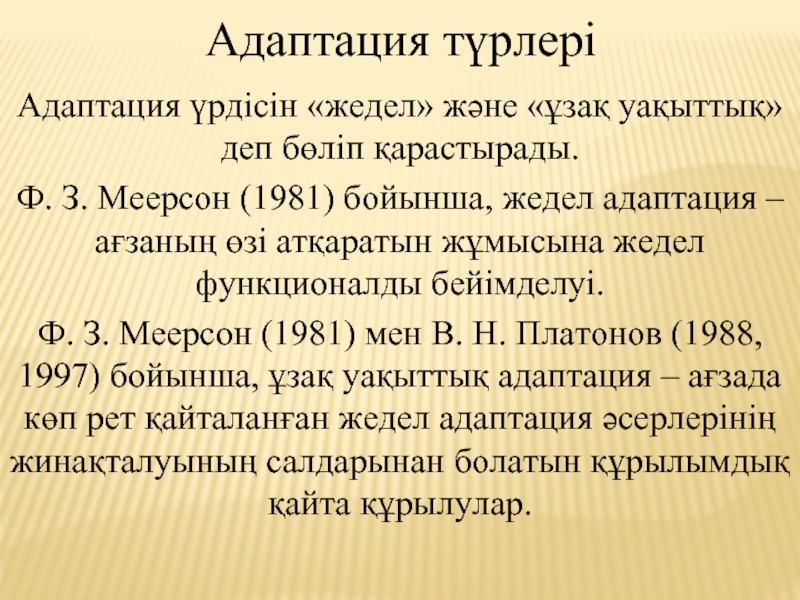 Адаптация түрлері

Адаптация үрдісін «жедел» және «ұзақ уақыттық» деп бөліп қарастырады.

Ф. З. Меерсон (1981) бойынша, жедел адаптация – ағзаның өзі атқаратын жұмысына жедел функционалды бейімделуі.

Ф. З. Меерсон (1981) мен В. Н. Платонов (1988, 1997) бойынша, ұзақ уақыттық адаптация – ағзада көп рет қайталанған жедел адаптация әсерлерінің жинақталуының салдарынан болатын құрылымдық қайта құрылулар.